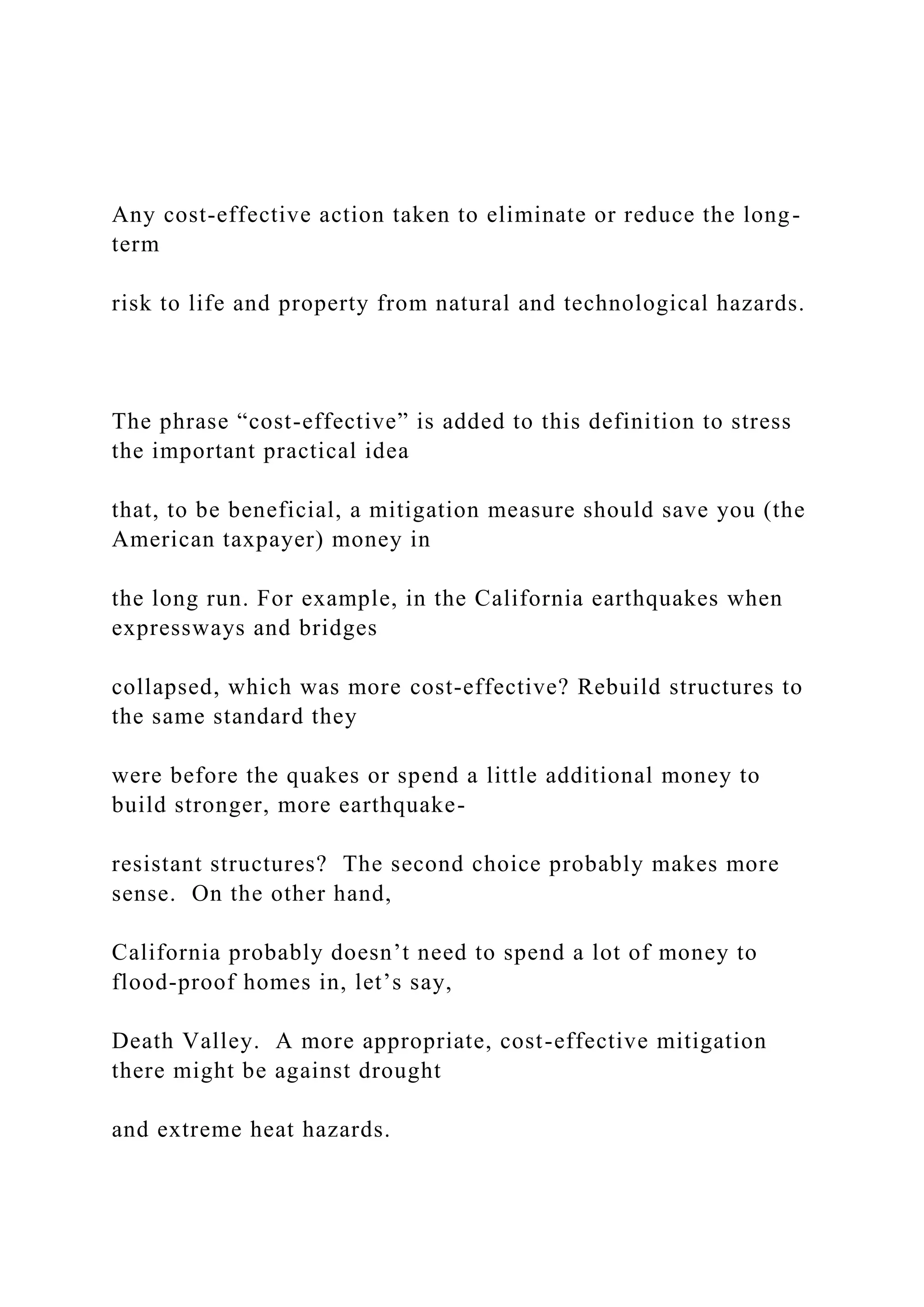 Any cost-effective action taken to eliminate or reduce the long-term

risk to life and property from natural and technological hazards.

The phrase “cost-effective” is added to this definition to stress the important practical idea

that, to be beneficial, a mitigation measure should save you (the American taxpayer) money in

the long run. For example, in the California earthquakes when expressways and bridges

collapsed, which was more cost-effective? Rebuild structures to the same standard they

were before the quakes or spend a little additional money to build stronger, more earthquake-

resistant structures? The second choice probably makes more sense. On the other hand,

California probably doesn’t need to spend a lot of money to flood-proof homes in, let’s say,

Death Valley. A more appropriate, cost-effective mitigation there might be against drought

and extreme heat hazards.